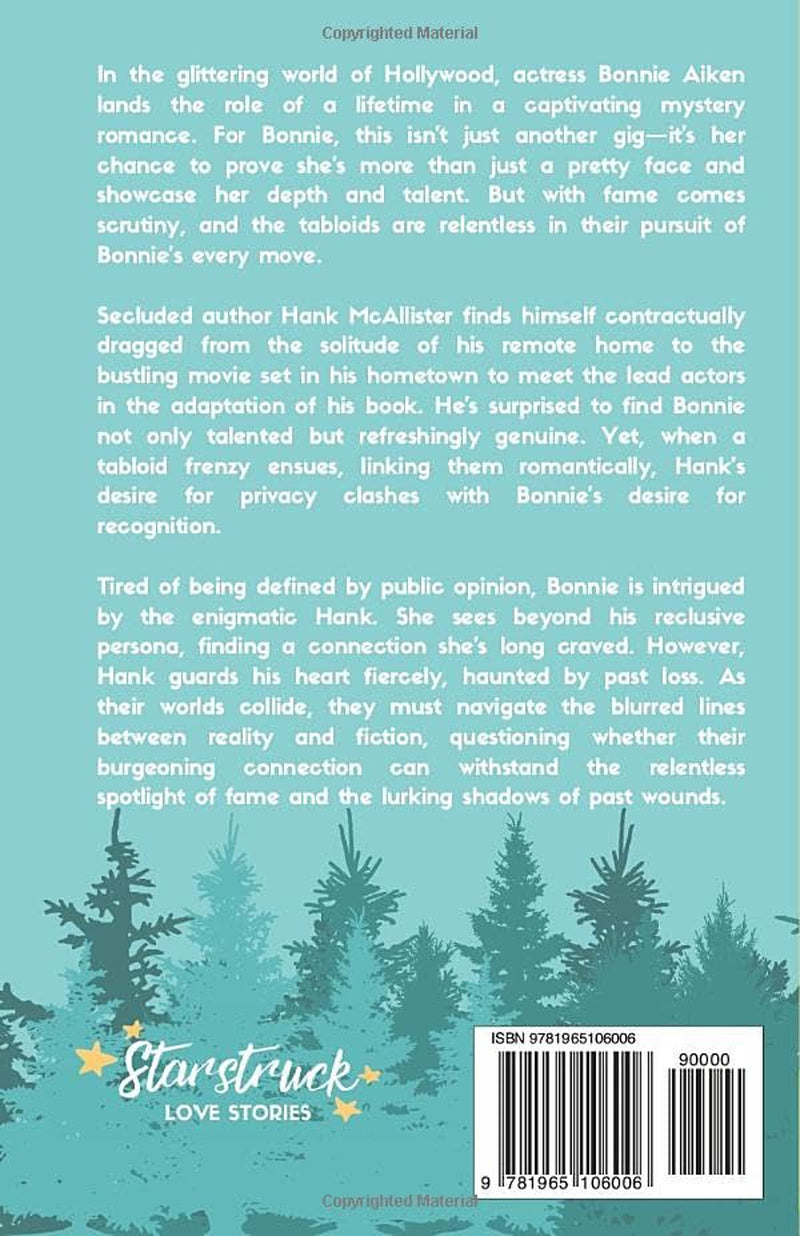 Copyrighted Material

In the glittering world of Hollywood, actress Bonnie Aiken lands the role of a lifetime in a captivating mystery romance. For Bonnie, this isn't just another gig—it's her chance to prove she's more than just a pretty face and showcase her depth and talent. But with fame comes scrutiny, and the tabloids are relentless in their pursuit of Bonnie's every move.

Secluded author Hank McAllister finds himself contractually dragged from the solitude of his remote home to the bustling movie set in his hometown to meet the lead actors in the adaptation of his book. He's surprised to find Bonnie not only talented but refreshingly genuine. Yet, when a tabloid frenzy ensues, linking them romantically, Hank's desire for privacy clashes with Bonnie's desire for recognition.

Tired of being defined by public opinion, Bonnie is intrigued by the enigmatic Hank. She sees beyond his reclusive persona, finding a connection she's long craved. However, Hank guards his heart fiercely, haunted by past loss. As their worlds collide, they must navigate the blurred lines between reality and fiction, questioning whether their burgeoning connection can withstand the relentless spotlight of fame and the lurking shadows of past wounds.

Starstruck
LOVE STORIES

ISBN 9781965106006

90000

9 781965 106006

Copyrighted Material